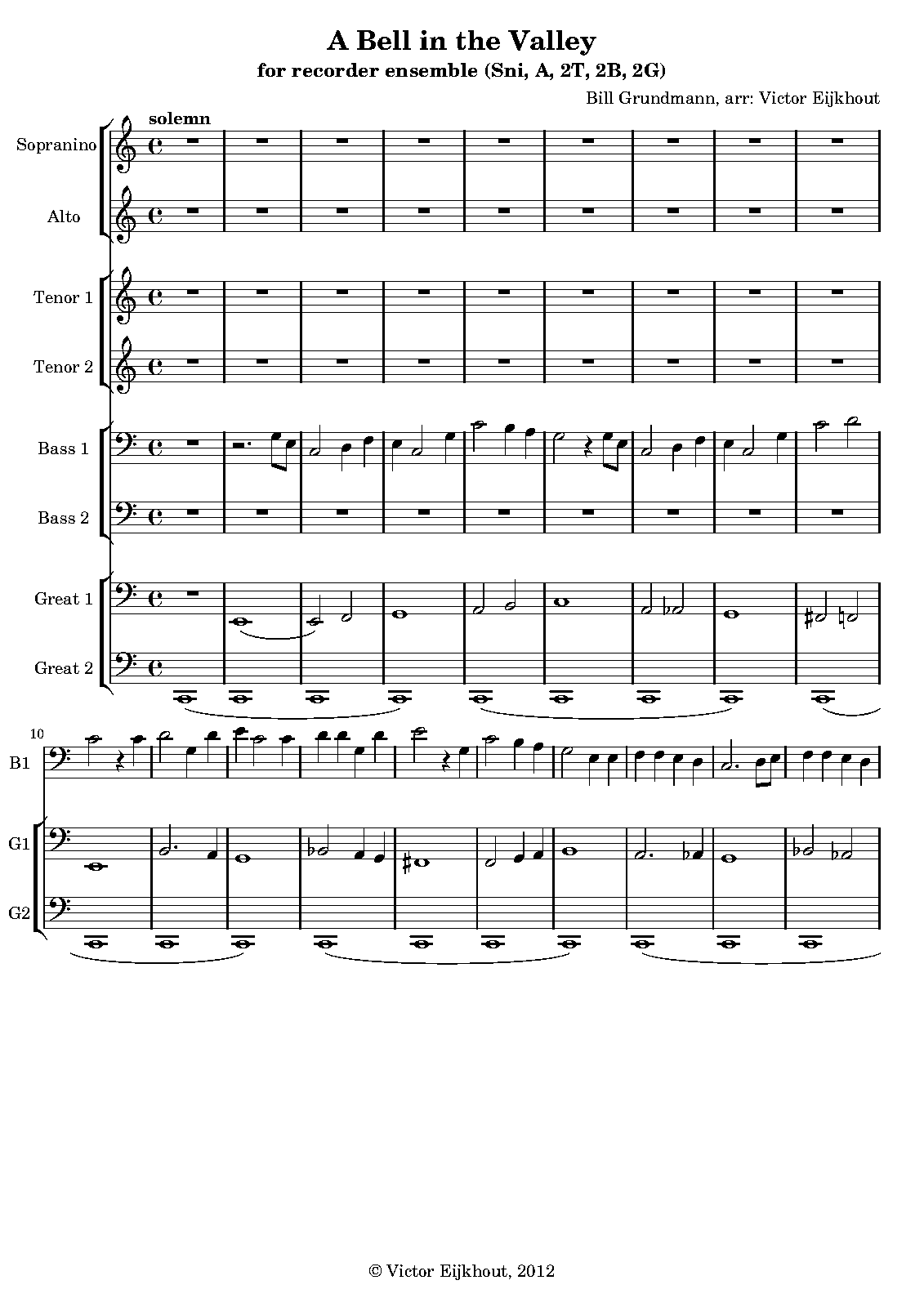 A Bell in the Valley
for recorder ensemble (Sni, A, 2T, 2B, 2G)

Bill Grundmann, arr: Victor Eijkhout

solemn

Sopranino

Alto

Tenor 1

Tenor 2

Bass 1

Bass 2

Great 1

Great 2

10

B1

G1

G2

© Victor Eijkhout, 2012